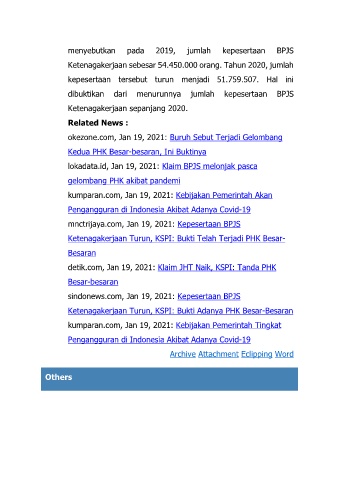 menyebutkan pada 2019, jumlah kepesertaan BPJS Ketenagakerjaan sebesar 54.450.000 orang. Tahun 2020, jumlah kepesertaan tersebut turun menjadi 51.759.507. Hal ini dibuktikan dari menurunnya jumlah kepesertaan BPJS Ketenagakerjaan sepanjang 2020.

Related News :
okezone.com, Jan 19, 2021: Buruh Sebut Terjadi Gelombang Kedua PHK Besar-besaran, Ini Buktinya
lokadata.id, Jan 19, 2021: Klaim BPJS melonjak pasca gelombang PHK akibat pandemi
kumparan.com, Jan 19, 2021: Kebijakan Pemerintah Akan Pengangguran di Indonesia Akibat Adanya Covid-19
mnctrijaya.com, Jan 19, 2021: Kepesertaan BPJS Ketenagakerjaan Turun, KSPI: Bukti Telah Terjadi PHK Besar-Besaran
detik.com, Jan 19, 2021: Klaim JHT Naik, KSPI: Tanda PHK Besar-besaran
sindonews.com, Jan 19, 2021: Kepesertaan BPJS Ketenagakerjaan Turun, KSPI: Bukti Adanya PHK Besar-Besaran
kumparan.com, Jan 19, 2021: Kebijakan Pemerintah Tingkat Pengangguran di Indonesia Akibat Adanya Covid-19

Archive Attachment Eclipping Word

Others